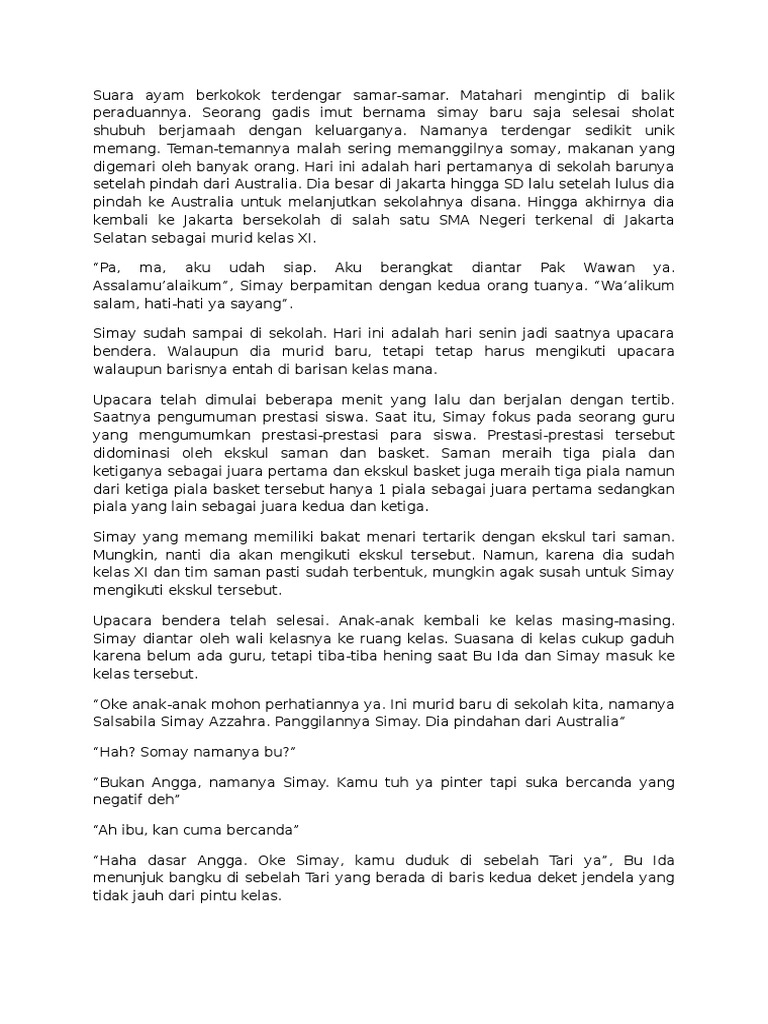 Suara ayam berkokok terdengar samar-samar. Matahari mengintip di balik peraduannya. Seorang gadis imut bernama simay baru saja selesai sholat shubuh berjamaah dengan keluarganya. Namanya terdengar sedikit unik memang. Teman-temannya malah sering memanggilnya somay, makanan yang digemari oleh banyak orang. Hari ini adalah hari pertamanya di sekolah barunya setelah pindah dari Australia. Dia besar di Jakarta hingga SD lalu setelah lulus dia pindah ke Australia untuk melanjutkan sekolahnya disana. Hingga akhirnya dia kembali ke Jakarta bersekolah di salah satu SMA Negeri terkenal di Jakarta Selatan sebagai murid kelas XI.

"Pa, ma, aku udah siap. Aku berangkat diantar Pak Wawan ya. Assalamu'alaikum", Simay berpamitan dengan kedua orang tuanya. "Wa'alikum salam, hati-hati ya sayang".

Simay sudah sampai di sekolah. Hari ini adalah hari senin jadi saatnya upacara bendera. Walaupun dia murid baru, tetapi tetap harus mengikuti upacara walaupun barisnya entah di barisan kelas mana.

Upacara telah dimulai beberapa menit yang lalu dan berjalan dengan tertib. Saatnya pengumuman prestasi siswa. Saat itu, Simay fokus pada seorang guru yang mengumumkan prestasi-prestasi para siswa. Prestasi-prestasi tersebut didominasi oleh ekskul saman dan basket. Saman meraih tiga piala dan ketiganya sebagai juara pertama dan ekskul basket juga meraih tiga piala namun dari ketiga piala basket tersebut hanya 1 piala sebagai juara pertama sedangkan piala yang lain sebagai juara kedua dan ketiga.

Simay yang memang memiliki bakat menari tertarik dengan ekskul tari saman. Mungkin, nanti dia akan mengikuti ekskul tersebut. Namun, karena dia sudah kelas XI dan tim saman pasti sudah terbentuk, mungkin agak susah untuk Simay mengikuti ekskul tersebut.

Upacara bendera telah selesai. Anak-anak kembali ke kelas masing-masing. Simay diantar oleh wali kelasnya ke ruang kelas. Suasana di kelas cukup gaduh karena belum ada guru, tetapi tiba-tiba hening saat Bu Ida dan Simay masuk ke kelas tersebut.

"Oke anak-anak mohon perhatiannya ya. Ini murid baru di sekolah kita, namanya Salsabila Simay Azzahra. Panggilannya Simay. Dia pindahan dari Australia"

"Hah? Somay namanya bu?"

"Bukan Angga, namanya Simay. Kamu tuh ya pinter tapi suka bercanda yang negatif deh"

"Ah ibu, kan cuma bercanda"

"Haha dasar Angga. Oke Simay, kamu duduk di sebelah Tari ya", Bu Ida menunjuk bangku di sebelah Tari yang berada di baris kedua deket jendela yang tidak jauh dari pintu kelas.